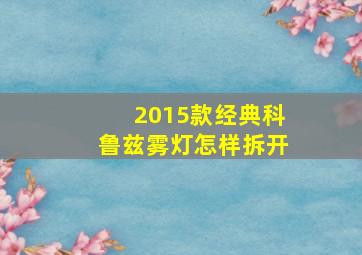 2015款经典科鲁兹雾灯怎样拆开